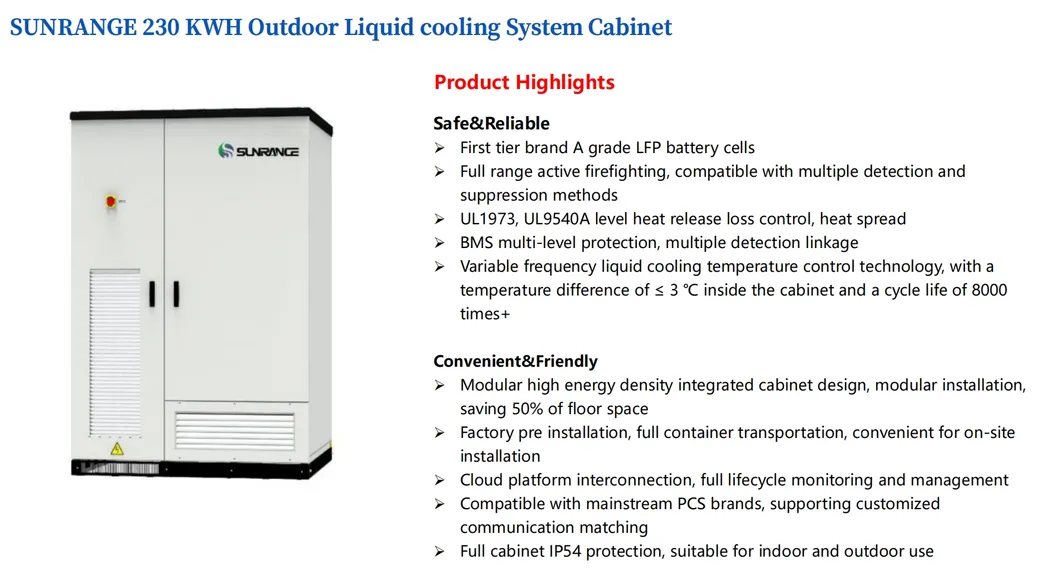 SUNRANGE 230 KWH Outdoor Liquid cooling System Cabinet

SUNRANGE

Product Highlights

Safe&Reliable

➢ First tier brand A grade LFP battery cells
➢ Full range active firefighting, compatible with multiple detection and suppression methods
➢ UL1973, UL9540A level heat release loss control, heat spread
➢ BMS multi-level protection, multiple detection linkage
➢ Variable frequency liquid cooling temperature control technology, with a temperature difference of ≤ 3 ℃ inside the cabinet and a cycle life of 8000 times+

Convenient&Friendly

➢ Modular high energy density integrated cabinet design, modular installation, saving 50% of floor space
➢ Factory pre installation, full container transportation, convenient for on-site installation
➢ Cloud platform interconnection, full lifecycle monitoring and management
➢ Compatible with mainstream PCS brands, supporting customized communication matching
➢ Full cabinet IP54 protection, suitable for indoor and outdoor use